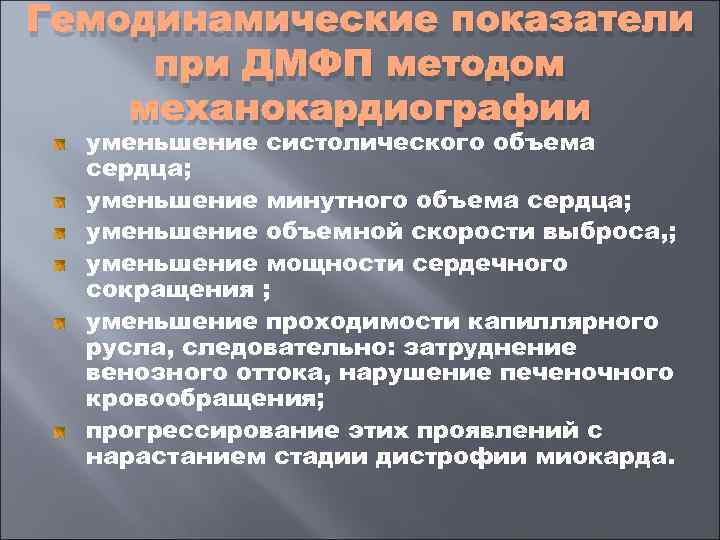 Гемодинамические показатели при ДМФП методом механокардиографии

уменьшение систолического объема сердца;

уменьшение минутного объема сердца;

уменьшение объемной скорости выброса,;

уменьшение мощности сердечного сокращения ;

уменьшение проходимости капиллярного русла, следовательно: затруднение венозного оттока, нарушение печеночного кровообращения;

прогрессирование этих проявлений с нарастанием стадии дистрофии миокарда.